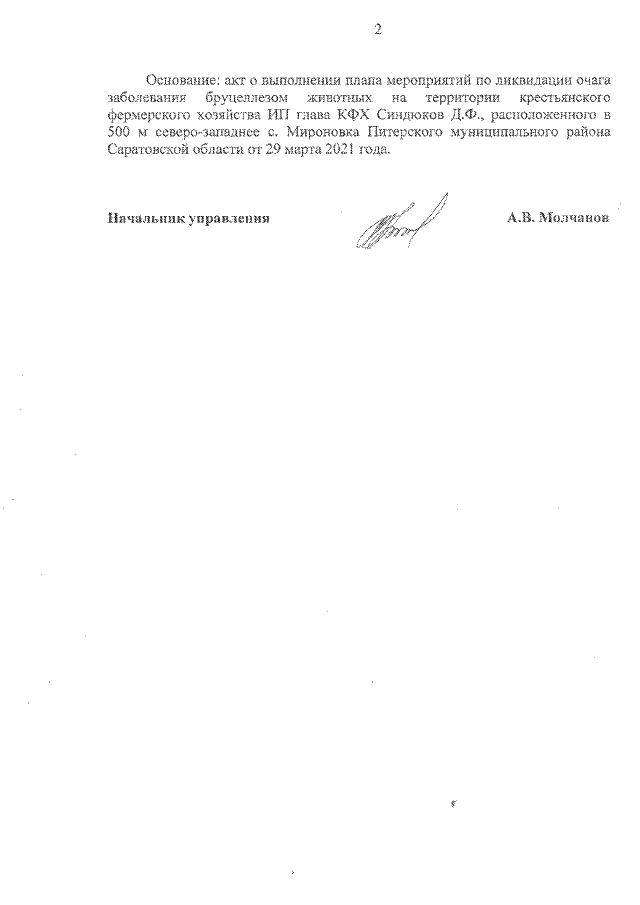 2

Основание: акт о выполнении плана мероприятий по ликвидации очага заболевания бруцеллезом животных на территории крестьянского фермерского хозяйства ИП глава КФХ Синдюков Д.Ф., расположенного в 500 м северо-западнее с. Мироновка Питерского муниципального района Саратовской области от 29 марта 2021 года.

Начальник управления А.В. Молчанов